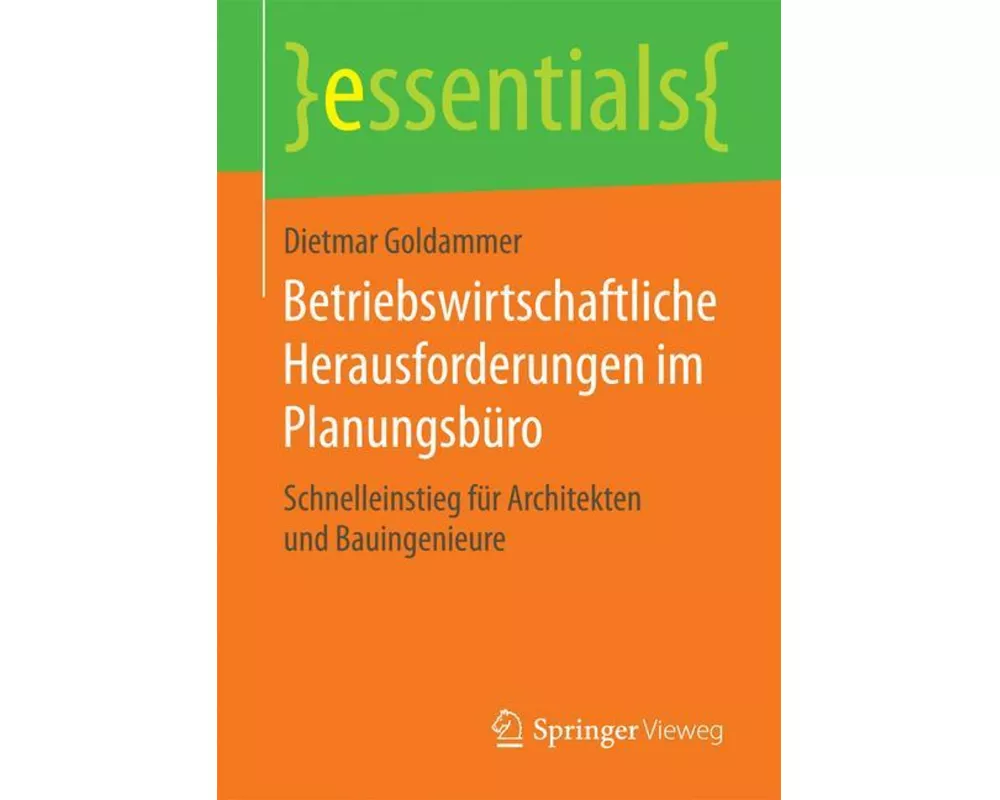 }essentials{

Dietmar Goldammer

Betriebswirtschaftliche Herausforderungen im Planungsbüro

Schnelleinstieg für Architekten und Bauingenieure

Springer Vieweg